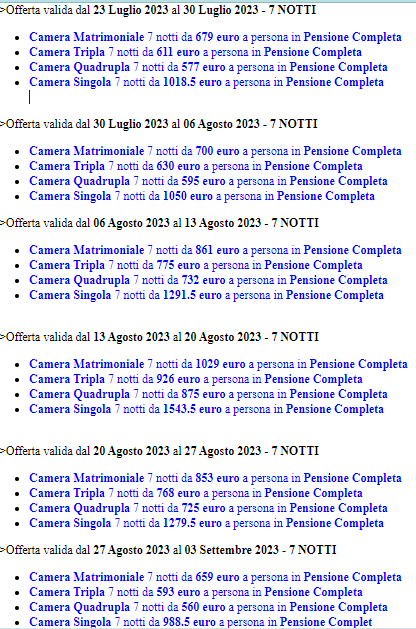 >Offerta valida dal 23 Luglio 2023 al 30 Luglio 2023 - 7 NOTTI

- Camera Matrimoniale 7 notti da 679 euro a persona in Pensione Completa
- Camera Tripla 7 notti da 611 euro a persona in Pensione Completa
- Camera Quadrupla 7 notti da 577 euro a persona in Pensione Completa
- Camera Singola 7 notti da 1018.5 euro a persona in Pensione Completa

>Offerta valida dal 30 Luglio 2023 al 06 Agosto 2023 - 7 NOTTI

- Camera Matrimoniale 7 notti da 700 euro a persona in Pensione Completa
- Camera Tripla 7 notti da 630 euro a persona in Pensione Completa
- Camera Quadrupla 7 notti da 595 euro a persona in Pensione Completa
- Camera Singola 7 notti da 1050 euro a persona in Pensione Completa

>Offerta valida dal 06 Agosto 2023 al 13 Agosto 2023 - 7 NOTTI

- Camera Matrimoniale 7 notti da 861 euro a persona in Pensione Completa
- Camera Tripla 7 notti da 775 euro a persona in Pensione Completa
- Camera Quadrupla 7 notti da 732 euro a persona in Pensione Completa
- Camera Singola 7 notti da 1291.5 euro a persona in Pensione Completa

>Offerta valida dal 13 Agosto 2023 al 20 Agosto 2023 - 7 NOTTI

- Camera Matrimoniale 7 notti da 1029 euro a persona in Pensione Completa
- Camera Tripla 7 notti da 926 euro a persona in Pensione Completa
- Camera Quadrupla 7 notti da 875 euro a persona in Pensione Completa
- Camera Singola 7 notti da 1543.5 euro a persona in Pensione Completa

>Offerta valida dal 20 Agosto 2023 al 27 Agosto 2023 - 7 NOTTI

- Camera Matrimoniale 7 notti da 853 euro a persona in Pensione Completa
- Camera Tripla 7 notti da 768 euro a persona in Pensione Completa
- Camera Quadrupla 7 notti da 725 euro a persona in Pensione Completa
- Camera Singola 7 notti da 1279.5 euro a persona in Pensione Completa

>Offerta valida dal 27 Agosto 2023 al 03 Settembre 2023 - 7 NOTTI

- Camera Matrimoniale 7 notti da 659 euro a persona in Pensione Completa
- Camera Tripla 7 notti da 593 euro a persona in Pensione Completa
- Camera Quadrupla 7 notti da 560 euro a persona in Pensione Completa
- Camera Singola 7 notti da 988.5 euro a persona in Pensione Complet